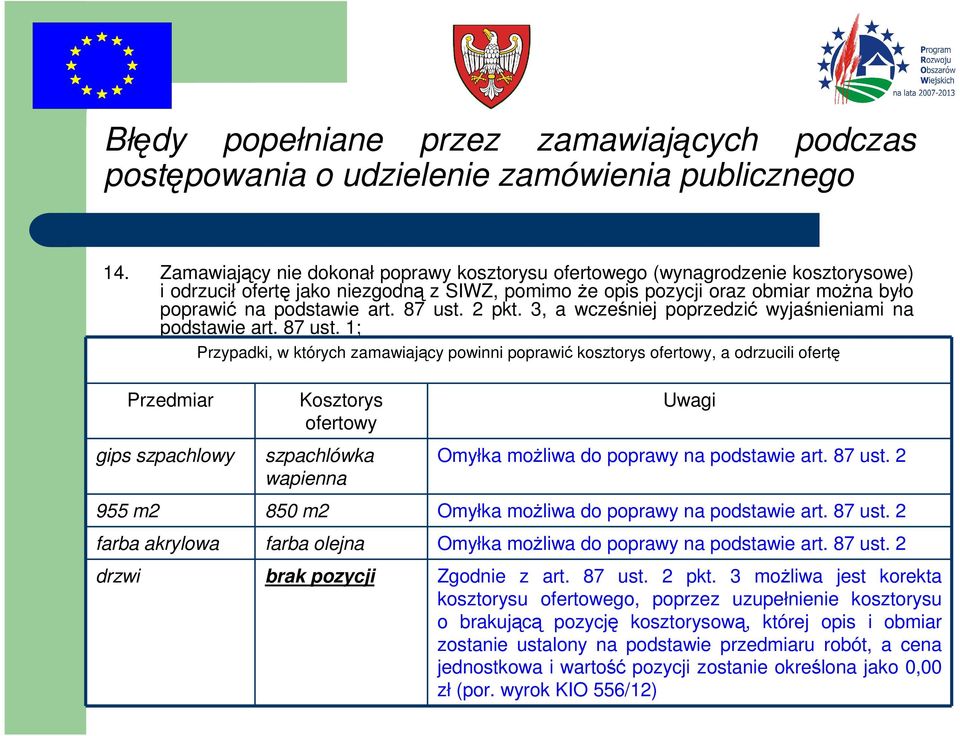 Program
Rozwoju
Obszarów
Wiejskich
na lata 2007-2013

Błędy popełniane przez zamawiających podczas postępowania o udzielenie zamówienia publicznego

14. Zamawiający nie dokonał poprawy kosztorysu ofertowego (wynagrodzenie kosztorysowe) i odrzucił ofertę jako niezgodną z SIWZ, pomimo że opis pozycji oraz obmiar można było poprawić na podstawie art. 87 ust. 2 pkt. 3, a wcześniej poprzedzić wyjaśnieniami na podstawie art. 87 ust. 1;

Przypadki, w których zamawiający powinni poprawić kosztorys ofertowy, a odrzucili ofertę

| Przedmiar | Kosztorys ofertowy | Uwagi |
|---|---|---|
| gips szpachlowy | szpachlówka wapienna | Omyłka możliwa do poprawy na podstawie art. 87 ust. 2 |
| 955 m2 | 850 m2 | Omyłka możliwa do poprawy na podstawie art. 87 ust. 2 |
| farba akrylowa | farba olejna | Omyłka możliwa do poprawy na podstawie art. 87 ust. 2 |
| drzwi | brak pozycji | Zgodnie z art. 87 ust. 2 pkt. 3 możliwa jest korekta kosztorysu ofertowego, poprzez uzupełnienie kosztorysu o brakującą pozycję kosztorysową, której opis i obmiar zostanie ustalony na podstawie przedmiaru robót, a cena jednostkowa i wartość pozycji zostanie określona jako 0,00 zł (por. wyrok KIO 556/12) |